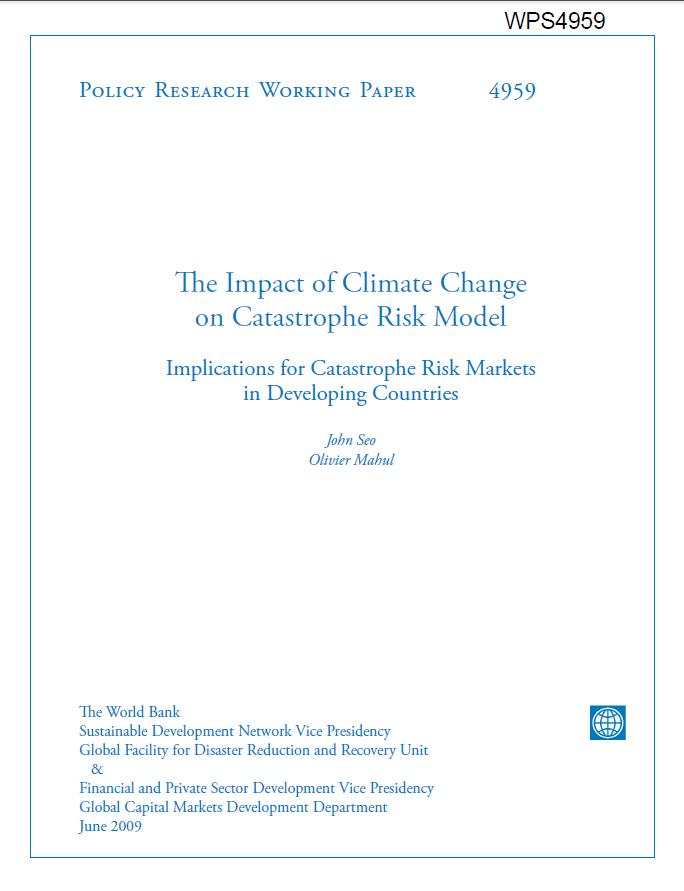 WPS4959

Policy Research Working Paper 4959

The Impact of Climate Change on Catastrophe Risk Model

Implications for Catastrophe Risk Markets in Developing Countries

John Seo
Olivier Mahul

The World Bank
Sustainable Development Network Vice Presidency
Global Facility for Disaster Reduction and Recovery Unit
&
Financial and Private Sector Development Vice Presidency
Global Capital Markets Development Department
June 2009